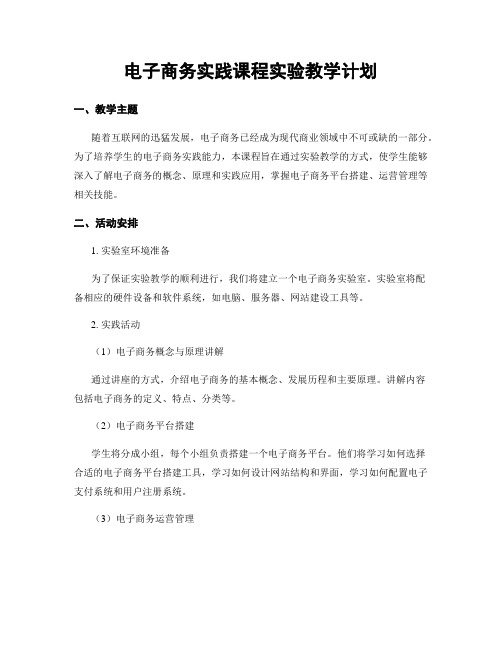 电子商务实践课程实验教学计划

一、教学主题

随着互联网的迅猛发展，电子商务已经成为现代商业领域中不可或缺的一部分。为了培养学生的电子商务实践能力，本课程旨在通过实验教学的方式，使学生能够深入了解电子商务的概念、原理和实践应用，掌握电子商务平台搭建、运营管理等相关技能。

二、活动安排

1. 实验室环境准备

为了保证实验教学的顺利进行，我们将建立一个电子商务实验室。实验室将配备相应的硬件设备和软件系统，如电脑、服务器、网站建设工具等。

2. 实践活动

（1）电子商务概念与原理讲解

通过讲座的方式，介绍电子商务的基本概念、发展历程和主要原理。讲解内容包括电子商务的定义、特点、分类等。

（2）电子商务平台搭建

学生将分成小组，每个小组负责搭建一个电子商务平台。他们将学习如何选择合适的电子商务平台搭建工具，学习如何设计网站结构和界面，学习如何配置电子支付系统和用户注册系统。

（3）电子商务运营管理